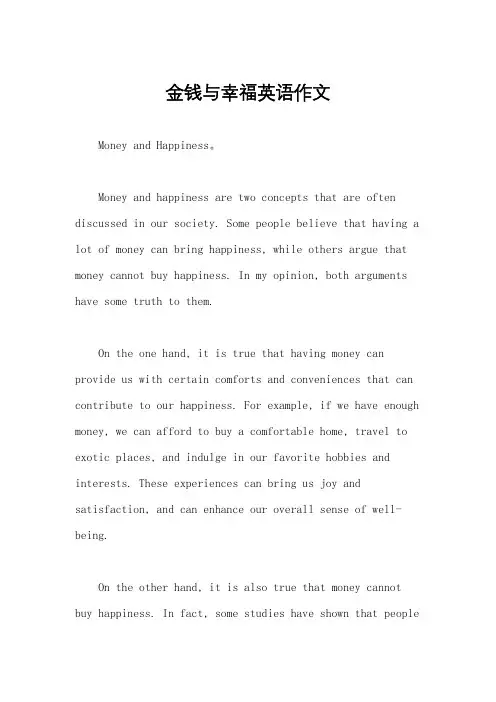 金钱与幸福英语作文

Money and Happiness。

Money and happiness are two concepts that are often discussed in our society. Some people believe that having a lot of money can bring happiness, while others argue that money cannot buy happiness. In my opinion, both arguments have some truth to them.

On the one hand, it is true that having money can provide us with certain comforts and conveniences that can contribute to our happiness. For example, if we have enough money, we can afford to buy a comfortable home, travel to exotic places, and indulge in our favorite hobbies and interests. These experiences can bring us joy and satisfaction, and can enhance our overall sense of well-being.

On the other hand, it is also true that money cannot buy happiness. In fact, some studies have shown that people